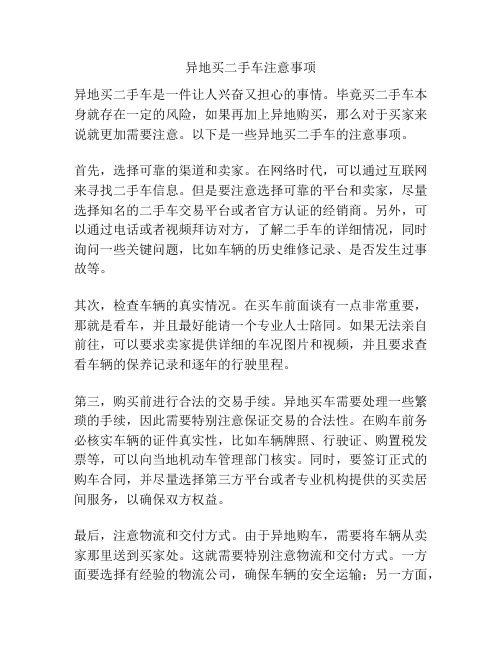 异地买二手车注意事项

异地买二手车是一件让人兴奋又担心的事情。毕竟买二手车本身就存在一定的风险，如果再加上异地购买，那么对于买家来说就更加需要注意。以下是一些异地买二手车的注意事项。

首先，选择可靠的渠道和卖家。在网络时代，可以通过互联网来寻找二手车信息。但是要注意选择可靠的平台和卖家，尽量选择知名的二手车交易平台或者官方认证的经销商。另外，可以通过电话或者视频拜访对方，了解二手车的详细情况，同时询问一些关键问题，比如车辆的历史维修记录、是否发生过事故等。

其次，检查车辆的真实情况。在买车前面谈有一点非常重要，那就是看车，并且最好能请一个专业人士陪同。如果无法亲自前往，可以要求卖家提供详细的车况图片和视频，并且要求查看车辆的保养记录和逐年的行驶里程。

第三，购买前进行合法的交易手续。异地买车需要处理一些繁琐的手续，因此需要特别注意保证交易的合法性。在购车前务必核实车辆的证件真实性，比如车辆牌照、行驶证、购置税发票等，可以向当地机动车管理部门核实。同时，要签订正式的购车合同，并尽量选择第三方平台或者专业机构提供的买卖居间服务，以确保双方权益。

最后，注意物流和交付方式。由于异地购车，需要将车辆从卖家那里送到买家处。这就需要特别注意物流和交付方式。一方面要选择有经验的物流公司，确保车辆的安全运输；另一方面，